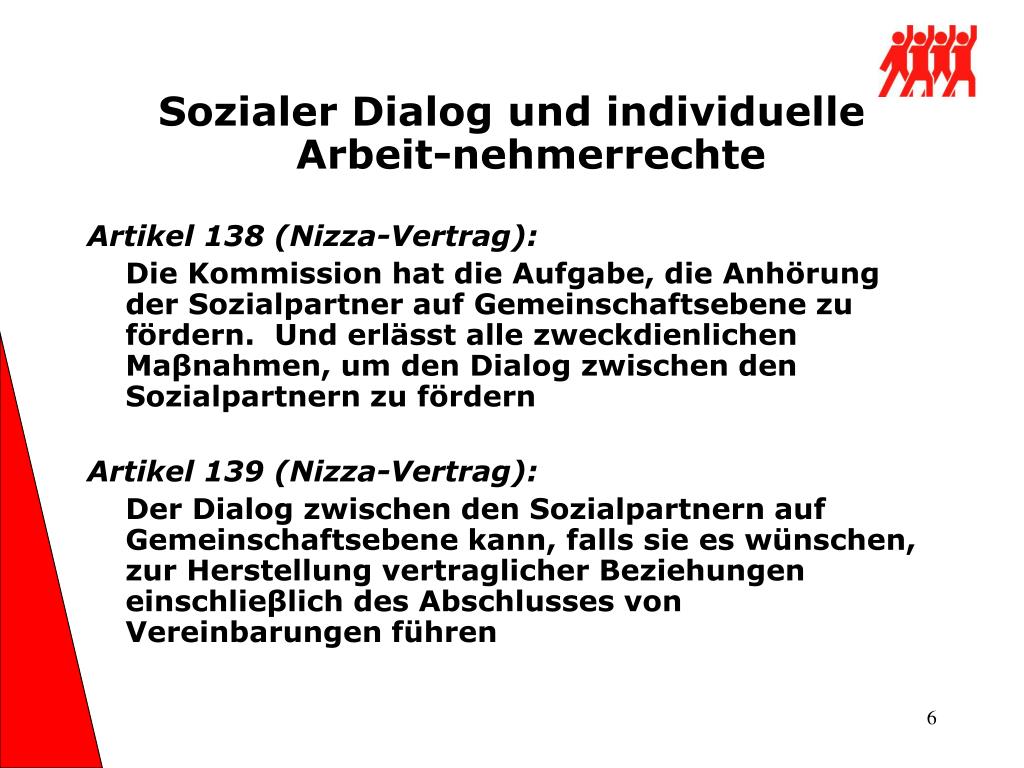 Sozialer Dialog und individuelle Arbeit-nehmerrechte

Artikel 138 (Nizza-Vertrag):

Die Kommission hat die Aufgabe, die Anhörung der Sozialpartner auf Gemeinschaftsebene zu fördern. Und erlässt alle zweckdienlichen Maβnahmen, um den Dialog zwischen den Sozialpartnern zu fördern

Artikel 139 (Nizza-Vertrag):

Der Dialog zwischen den Sozialpartnern auf Gemeinschaftsebene kann, falls sie es wünschen, zur Herstellung vertraglicher Beziehungen einschlieβlich des Abschlusses von Vereinbarungen führen

6